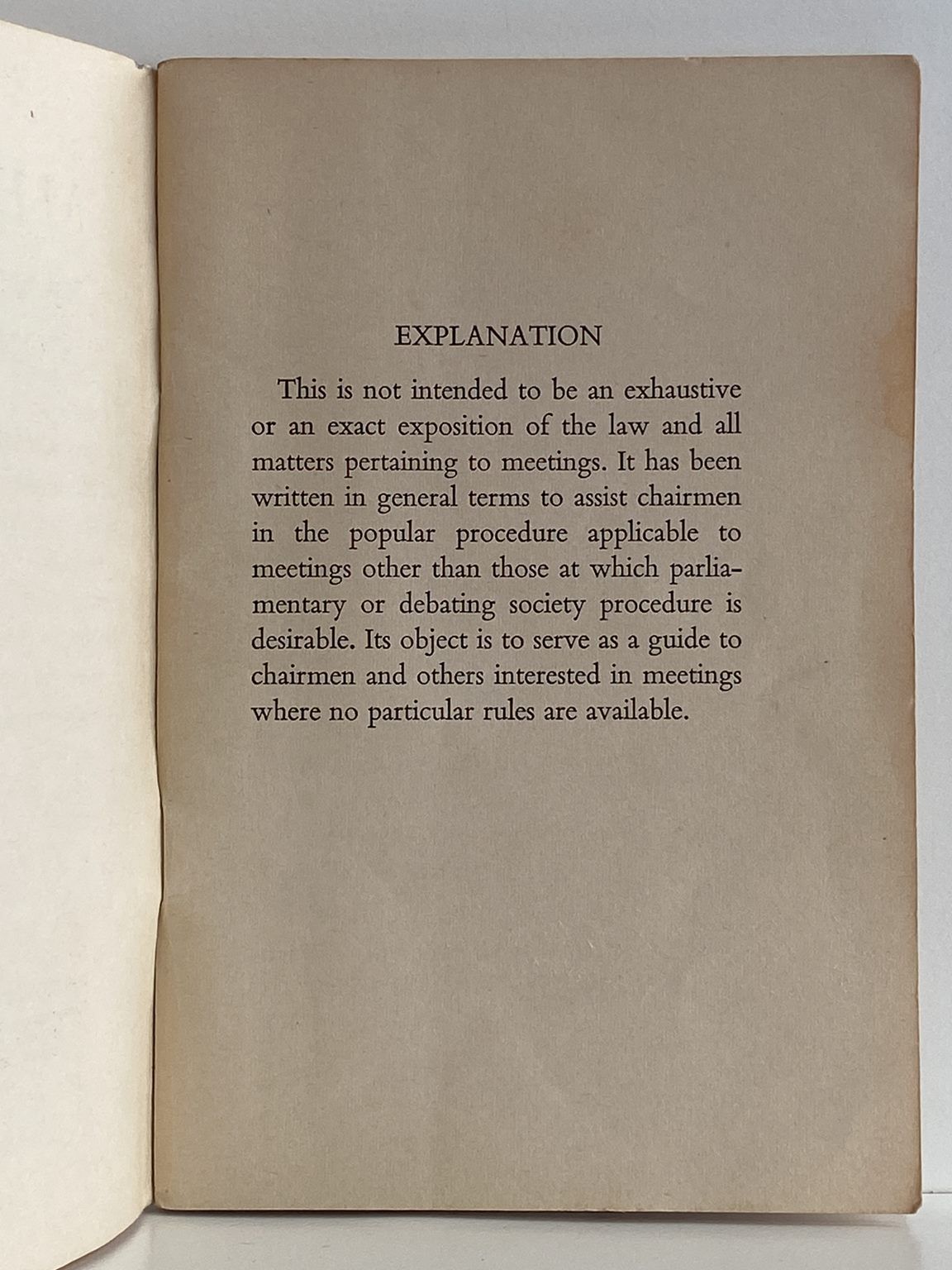 EXPLANATION

This is not intended to be an exhaustive or an exact exposition of the law and all matters pertaining to meetings. It has been written in general terms to assist chairmen in the popular procedure applicable to meetings other than those at which parliamentary or debating society procedure is desirable. Its object is to serve as a guide to chairmen and others interested in meetings where no particular rules are available.